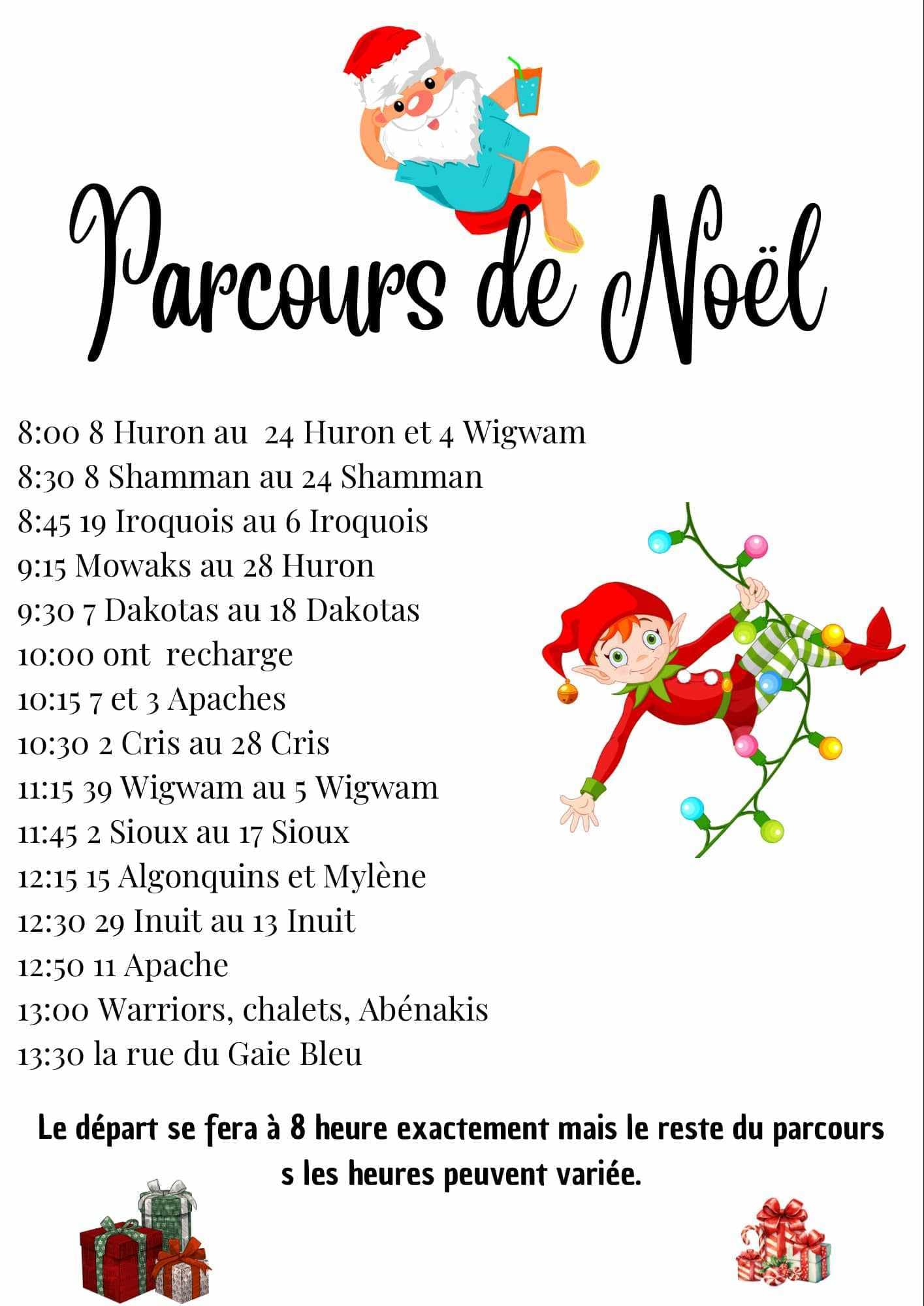 Parcours de Noël

8:00 8 Huron au 24 Huron et 4 Wigwam
8:30 8 Shamman au 24 Shamman
8:45 19 Iroquois au 6 Iroquois
9:15 Mowaks au 28 Huron
9:30 7 Dakotas au 18 Dakotas
10:00 ont recharge
10:15 7 et 3 Apaches
10:30 2 Cris au 28 Cris
11:15 39 Wigwam au 5 Wigwam
11:45 2 Sioux au 17 Sioux
12:15 15 Algonquins et Mylène
12:30 29 Inuit au 13 Inuit
12:50 11 Apache
13:00 Warriors, chalets, Abénakis
13:30 la rue du Gaie Bleu

Le départ se fera à 8 heure exactement mais le reste du parcours s les heures peuvent variée.